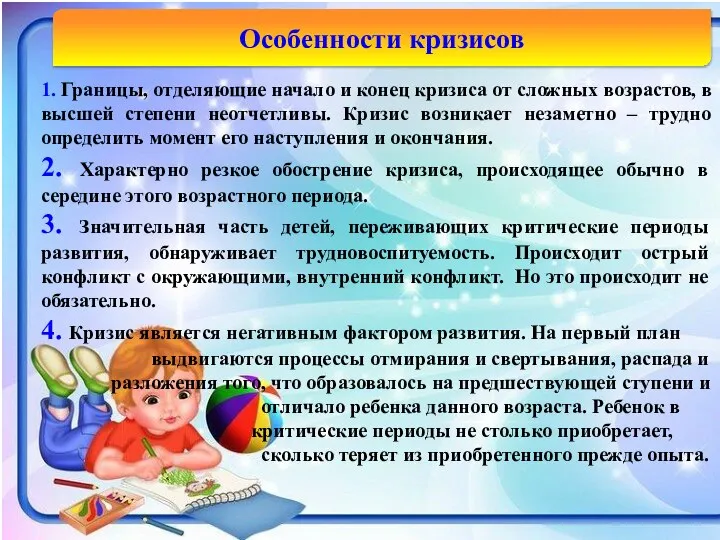 Особенности кризисов

1. Границы, отделяющие начало и конец кризиса от сложных возрастов, в высшей степени неотчетливы. Кризис возникает незаметно – трудно определить момент его наступления и окончания.

2. Характерно резкое обострение кризиса, происходящее обычно в середине этого возрастного периода.

3. Значительная часть детей, переживающих критические периоды развития, обнаруживает трудновоспитуемость. Происходит острый конфликт с окружающими, внутренний конфликт. Но это происходит не обязательно.

4. Кризис является негативным фактором развития. На первый план выдвигаются процессы отмирания и свертывания, распада и разложения того, что образовалось на предшествующей ступени и отличало ребенка данного возраста. Ребенок в критические периоды не столько приобретает, сколько теряет из приобретенного прежде опыта.